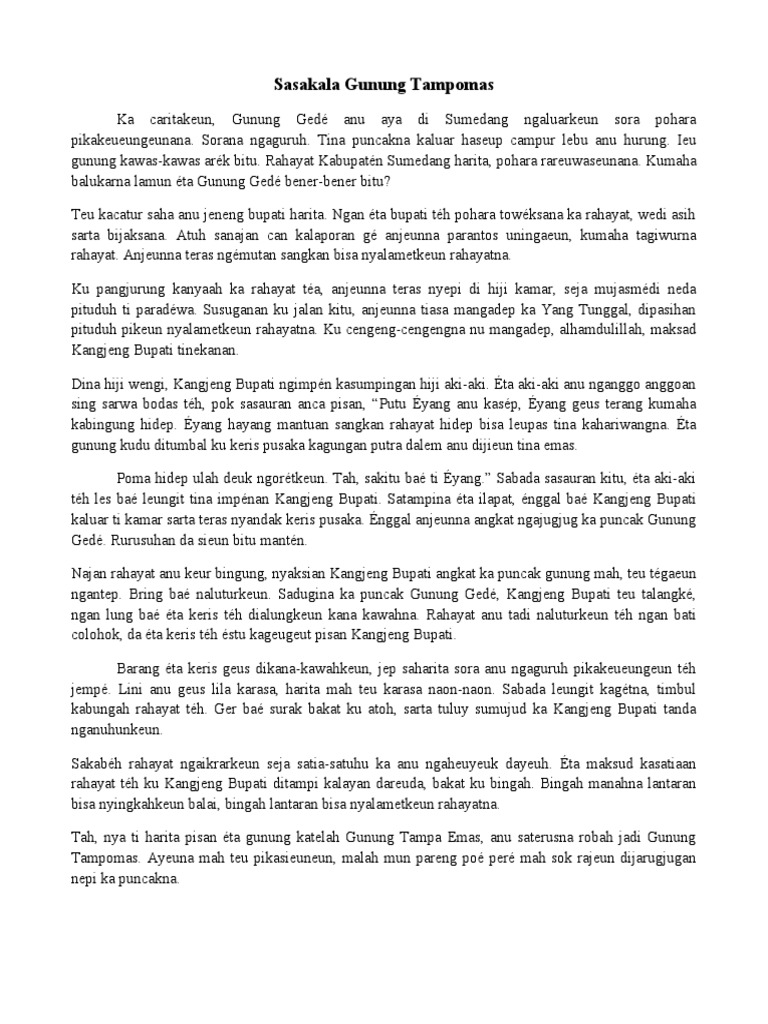 Sasakala Gunung Tampomas

Ka caritakeun, Gunung Gedé anu aya di Sumedang ngaluarkeun sora pohara pikakeueungeunana. Sorana ngaguruh. Tina puncakna kaluar haseup campur lebu anu hurung. Ieu gunung kawas-kawas arék bitu. Rahayat Kabupatén Sumedang harita, pohara rareuwaseunana. Kumaha balukarna lamun éta Gunung Gedé bener-bener bitu?

Teu kacatur saha anu jeneng bupati harita. Ngan éta bupati téh pohara towéksana ka rahayat, wedi asih sarta bijaksana. Atuh sanajan can kalaporan gé anjeunna parantos uningaeun, kumaha tagiwurna rahayat. Anjeunna teras ngémutan sangkan bisa nyalametkeun rahayatna.

Ku pangjurung kanyaah ka rahayat téa, anjeunna teras nyepi di hiji kamar, seja mujasmédi neda pituduh ti paradéwa. Susuganan ku jalan kitu, anjeunna tiasa mangadep ka Yang Tunggal, dipasihan pituduh pikeun nyalametkeun rahayatna. Ku cengeng-cengengna nu mangadep, alhamdulillah, maksad Kangjeng Bupati tinekanan.

Dina hiji wengi, Kangjeng Bupati ngimpén kasumpingan hiji aki-aki. Éta aki-aki anu nganggo anggoan sing sarwa bodas téh, pok sasauran anca pisan, "Putu Éyang anu kasép, Éyang geus terang kumaha kabingung hidep. Éyang hayang mantuan sangkan rahayat hidep bisa leupas tina kahariwangna. Éta gunung kudu ditumbal ku keris pusaka kagungan putra dalem anu dijieun tina emas.

Poma hidep ulah deuk ngorétkeun. Tah, sakitu baé ti Éyang." Sabada sasauran kitu, éta aki-aki téh les baé leungit tina impénan Kangjeng Bupati. Satampina éta ilapat, énggal baé Kangjeng Bupati kaluar ti kamar sarta teras nyandak keris pusaka. Énggal anjeunna angkat ngajugjug ka puncak Gunung Gedé. Rurusuhan da sieun bitu mantén.

Najan rahayat anu keur bingung, nyaksian Kangjeng Bupati angkat ka puncak gunung mah, teu tégaeun ngantep. Bring baé naluturkeun. Sadugina ka puncak Gunung Gedé, Kangjeng Bupati teu talangké, ngan lung baé éta keris téh dialungkeun kana kawahna. Rahayat anu tadi naluturkeun téh ngan bati colohok, da éta keris téh éstu kageugeut pisan Kangjeng Bupati.

Barang éta keris geus dikana-kawahkeun, jep saharita sora anu ngaguruh pikakeueungeun téh jempé. Lini anu geus lila karasa, harita mah teu karasa naon-naon. Sabada leungit kagétna, timbul kabungah rahayat téh. Ger baé surak bakat ku atoh, sarta tuluy sumujud ka Kangjeng Bupati tanda nganuhunkeun.

Sakabéh rahayat ngaikrarkeun seja satia-satuhu ka anu ngaheuyeuk dayeuh. Éta maksud kasatiaan rahayat téh ku Kangjeng Bupati ditampi kalayan dareuda, bakat ku bingah. Bingah manahna lantaran bisa nyingkahkeun balai, bingah lantaran bisa nyalametkeun rahayatna.

Tah, nya ti harita pisan éta gunung katelah Gunung Tampa Emas, anu saterusna robah jadi Gunung Tampomas. Ayeuna mah teu pikasieuneun, malah mun pareng poé peré mah sok rajeun dijarugjugan nepi ka puncakna.